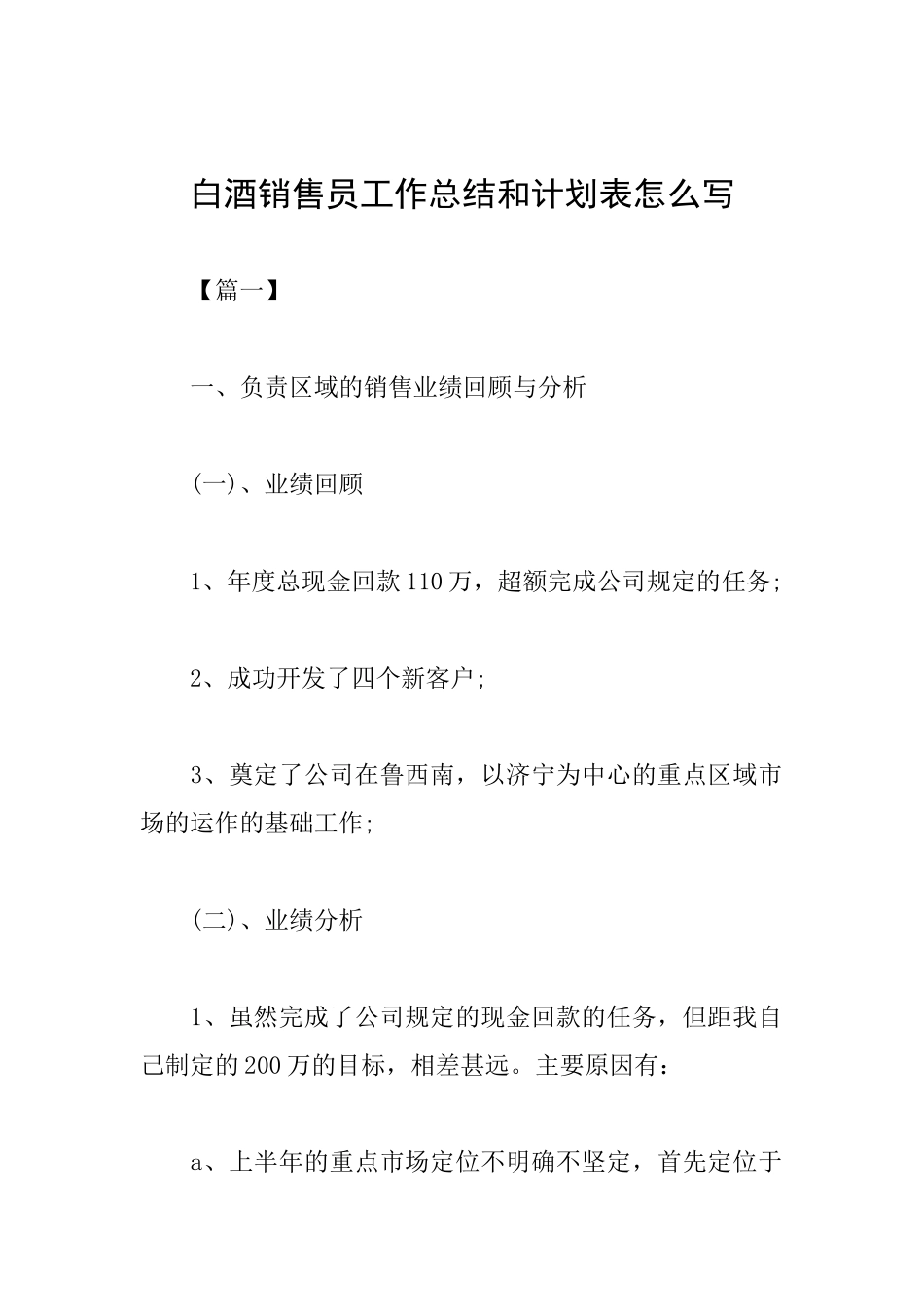 白酒销售员工作总结和计划表怎么写

【篇一】

一、负责区域的销售业绩回顾与分析

(一)、业绩回顾

1、年度总现金回款110万，超额完成公司规定的任务;

2、成功开发了四个新客户;

3、奠定了公司在鲁西南，以济宁为中心的重点区域市场的运作的基础工作;

(二)、业绩分析

1、虽然完成了公司规定的现金回款的任务，但距我自己制定的200万的目标，相差甚远。主要原因有：

a、上半年的重点市场定位不明确不坚定，首先定位于